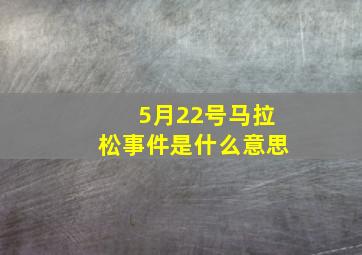 5月22号马拉松事件是什么意思